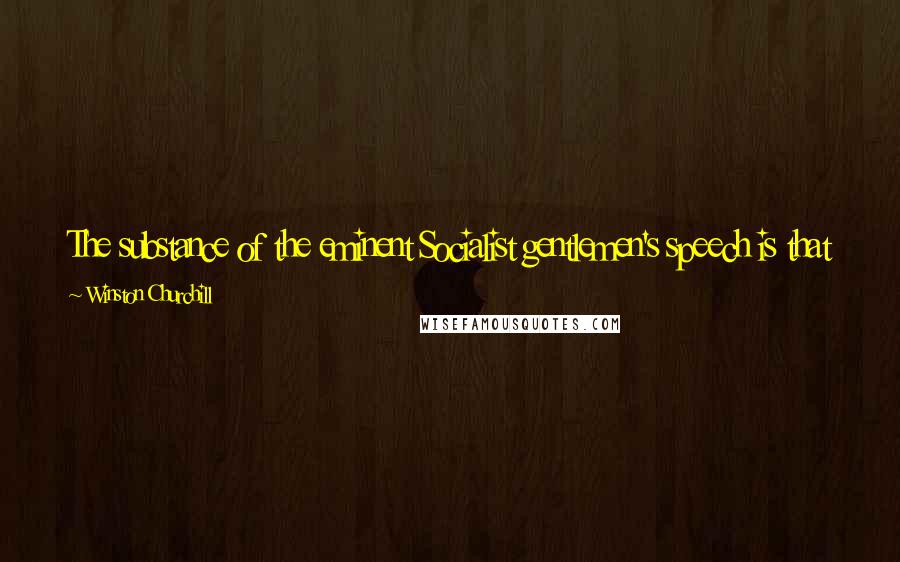 The substance of the eminent Socialist gentlemen's speech is that

~ Winston Churchill

WISEFAMOUSQUOTES.COM